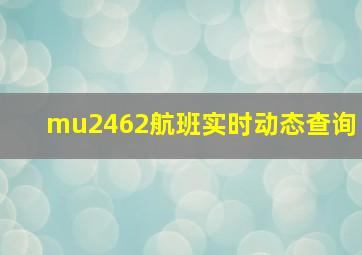 mu2462航班实时动态查询